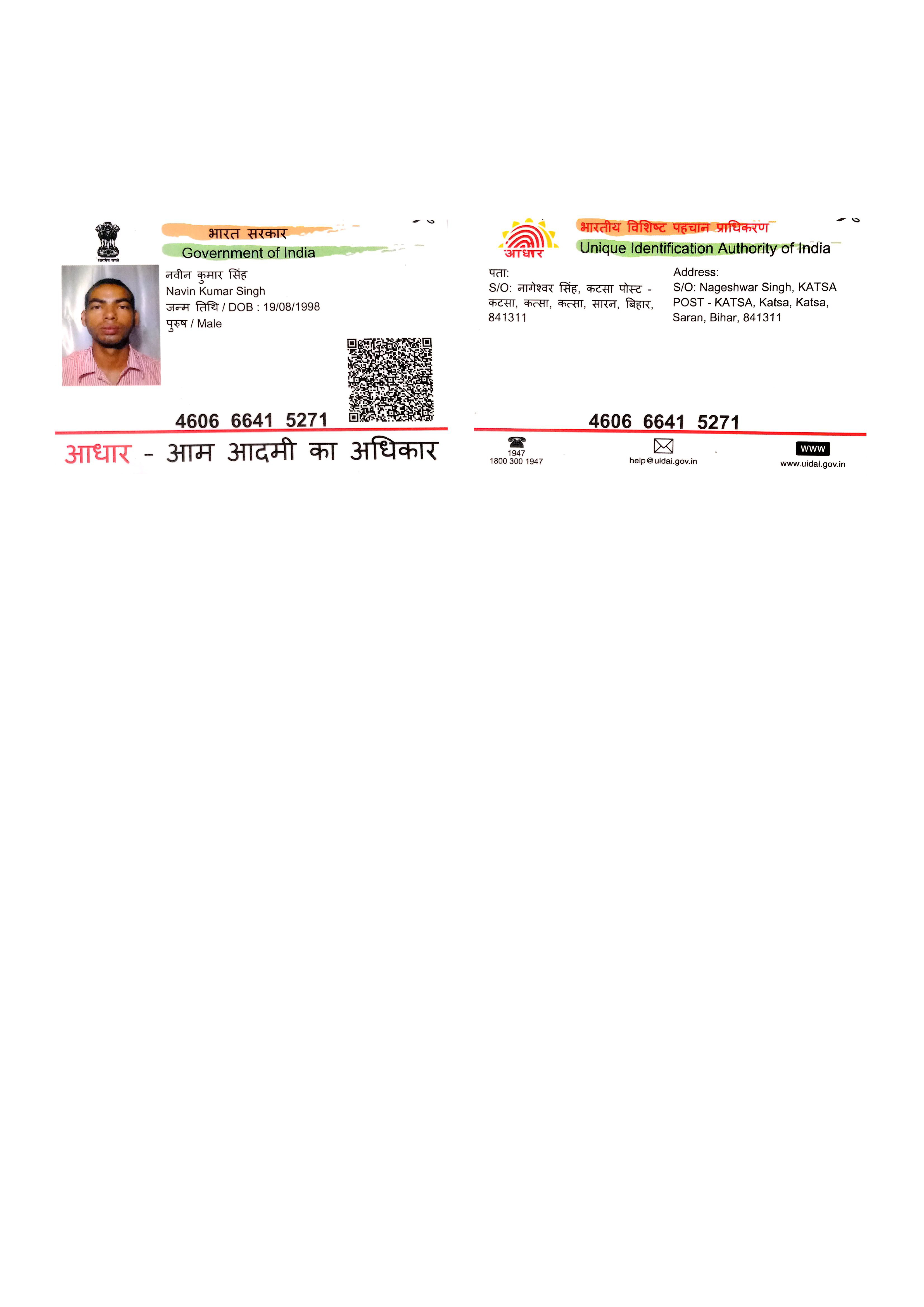 सत्यमेव जयते

भारत सरकार
Government of India

नवीन कुमार सिंह
Navin Kumar Singh
जन्म तिथि / DOB : 19/08/1998
पुरुष / Male

4606 6641 5271

आधार - आम आदमी का अधिकार

आधार

भारतीय विशिष्ट पहचान प्राधिकरण
Unique Identification Authority of India

पता:
S/O: नागेश्वर सिंह, कटसा पोस्ट - कटसा, कत्सा, कत्सा, सारन, बिहार, 841311

Address:
S/O: Nageshwar Singh, KATSA POST - KATSA, Katsa, Katsa, Saran, Bihar, 841311

4606 6641 5271

1947
1800 300 1947

help@uidai.gov.in

WWW
www.uidai.gov.in